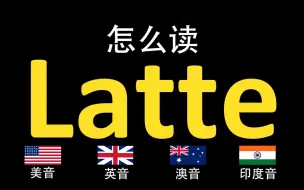 怎么读

Latte

美音 英音 澳音 印度音